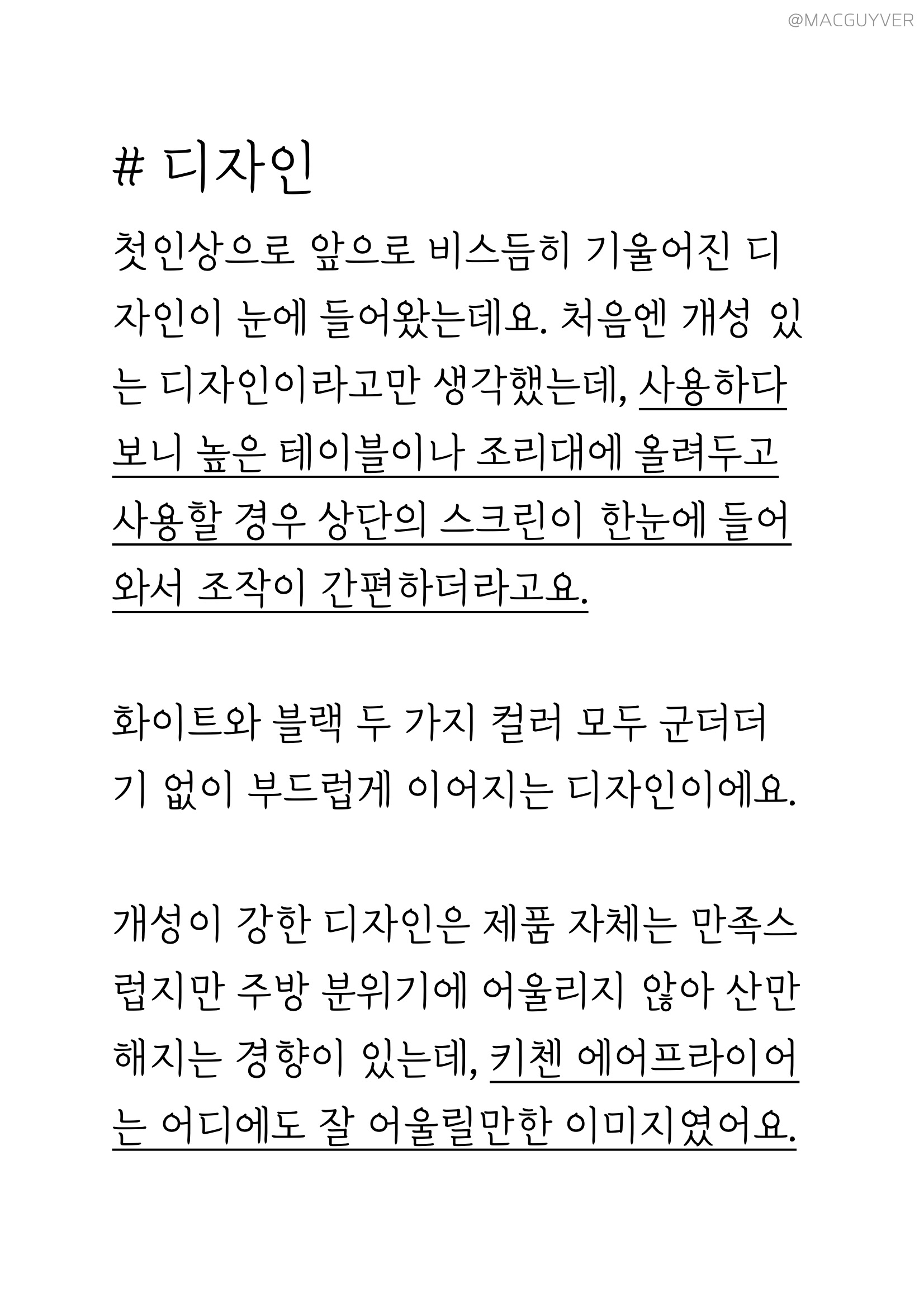 @MACGUYVER

# 디자인

첫인상으로 앞으로 비스듬히 기울어진 디자인이 눈에 들어왔는데요. 처음엔 개성 있는 디자인이라고만 생각했는데, 사용하다 보니 높은 테이블이나 조리대에 올려두고 사용할 경우 상단의 스크린이 한눈에 들어와서 조작이 간편하더라고요.

화이트와 블랙 두 가지 컬러 모두 군더더기 없이 부드럽게 이어지는 디자인이에요.

개성이 강한 디자인은 제품 자체는 만족스럽지만 주방 분위기에 어울리지 않아 산만해지는 경향이 있는데, 키첸 에어프라이어는 어디에도 잘 어울릴만한 이미지였어요.